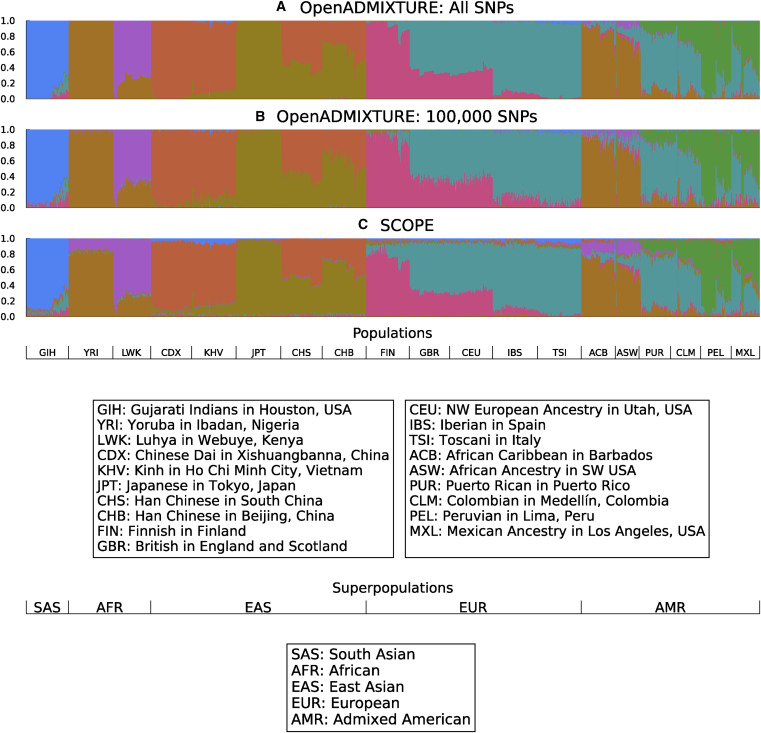 A OpenADMIXTURE: All SNPs

1.0
0.8
0.6
0.4
0.2
0.0

B OpenADMIXTURE: 100,000 SNPs

1.0
0.8
0.6
0.4
0.2
0.0

C SCOPE

1.0
0.8
0.6
0.4
0.2
0.0

Populations

GIH YRI LWK CDX KHV JPT CHS CHB FIN GBR CEU IBS TSI ACB ASW PUR CLM PEL MXL

GIH: Gujarati Indians in Houston, USA
YRI: Yoruba in Ibadan, Nigeria
LWK: Luhya in Webuye, Kenya
CDX: Chinese Dai in Xishuangbanna, China
KHV: Kinh in Ho Chi Minh City, Vietnam
JPT: Japanese in Tokyo, Japan
CHS: Han Chinese in South China
CHB: Han Chinese in Beijing, China
FIN: Finnish in Finland
GBR: British in England and Scotland

CEU: NW European Ancestry in Utah, USA
IBS: Iberian in Spain
TSI: Toscani in Italy
ACB: African Caribbean in Barbados
ASW: African Ancestry in SW USA
PUR: Puerto Rican in Puerto Rico
CLM: Colombian in Medellín, Colombia
PEL: Peruvian in Lima, Peru
MXL: Mexican Ancestry in Los Angeles, USA

Superpopulations

SAS AFR EAS EUR AMR

SAS: South Asian
AFR: African
EAS: East Asian
EUR: European
AMR: Admixed American